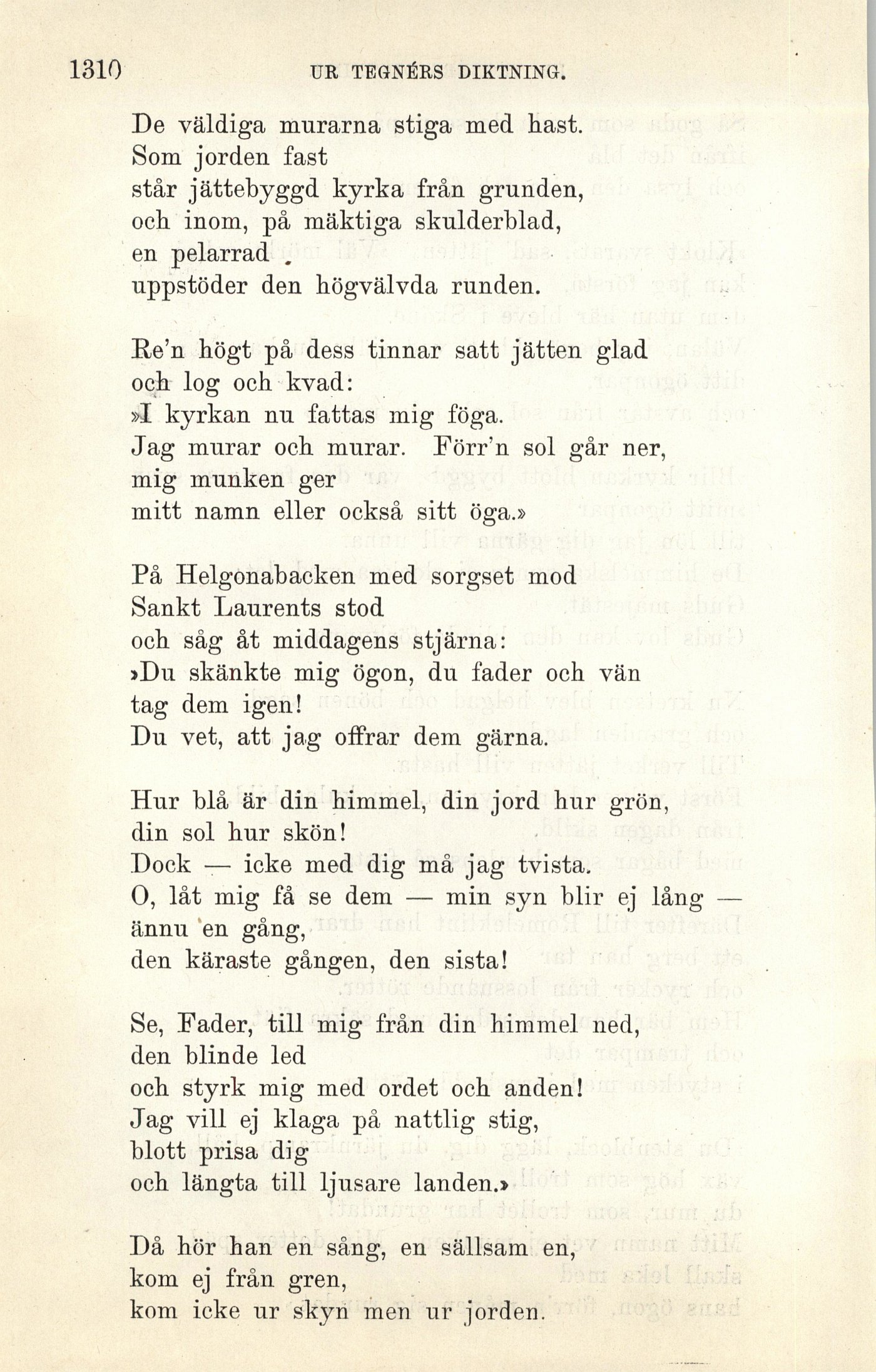 1310 UR TEGNÉRS DIKTNING.

De väldiga murarna stiga med hast.
Som jorden fast
står jättebyggd kyrka från grunden,
och inom, på mäktiga skulderblad,
en pelarrad
uppstöder den högvälvda runden.

Re'n högt på dess tinnar satt jätten glad
och log och kvad:
»I kyrkan nu fattas mig föga.
Jag murar och murar. Förr'n sol går ner,
mig munken ger
mitt namn eller också sitt öga.»

På Helgonabacken med sorgset mod
Sankt Laurents stod
och såg åt middagens stjärna:
»Du skänkte mig ögon, du fader och vän
tag dem igen!
Du vet, att jag offrar dem gärna.

Hur blå är din himmel, din jord hur grön,
din sol hur skön!
Dock — icke med dig må jag tvista.
O, låt mig få se dem — min syn blir ej lång —
ännu en gång,
den käraste gången, den sista!

Se, Fader, till mig från din himmel ned,
den blinde led
och styrk mig med ordet och anden!
Jag vill ej klaga på nattlig stig,
blott prisa dig
och längta till ljusare landen.»

Då hör han en sång, en sällsam en,
kom ej från gren,
kom icke ur skyn men ur jorden.